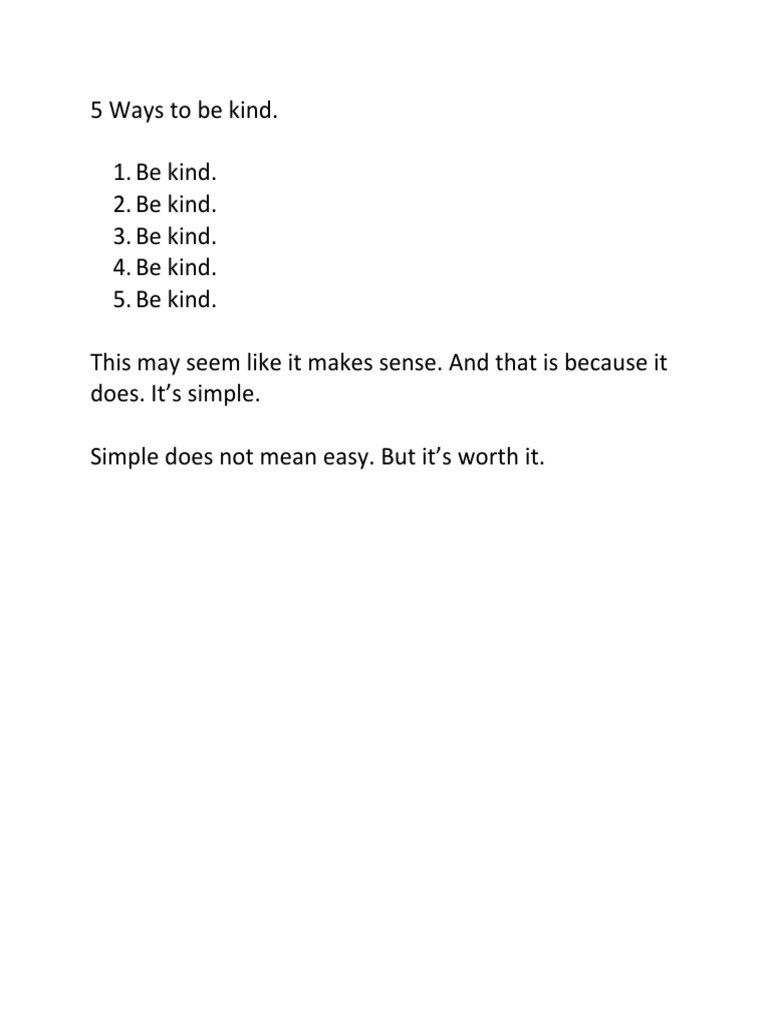 5 Ways to be kind.

1. Be kind.
2. Be kind.
3. Be kind.
4. Be kind.
5. Be kind.

This may seem like it makes sense. And that is because it does. It’s simple.

Simple does not mean easy. But it’s worth it.